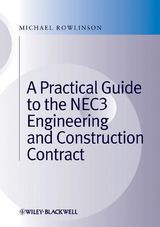 MICHAEL ROWLINSON

A Practical Guide to the NEC3 Engineering and Construction Contract

WILEY-BLACKWELL